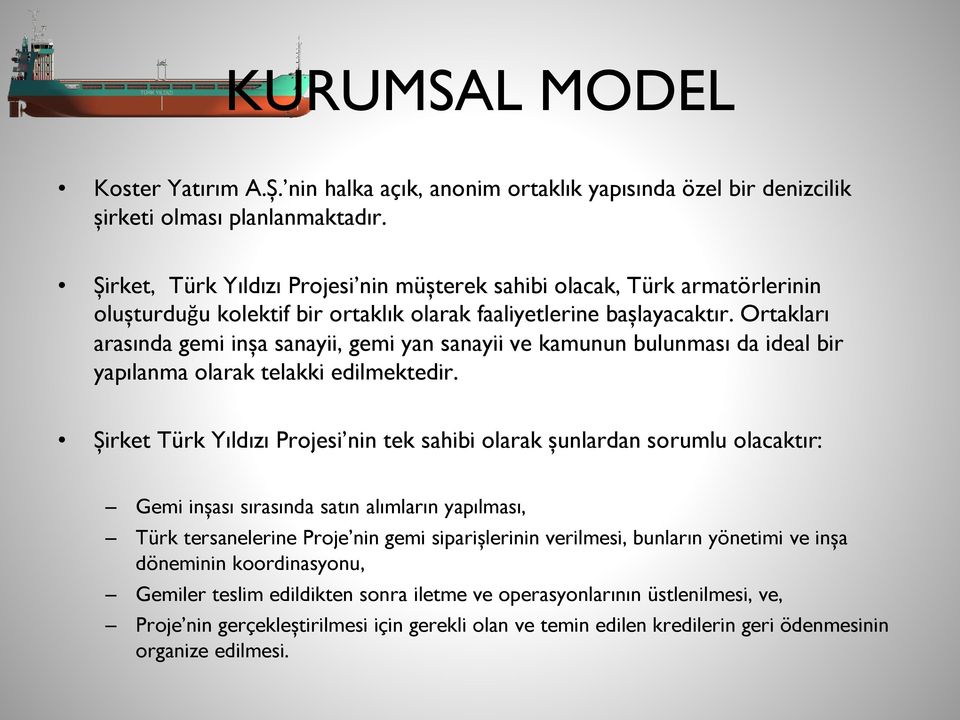 KURUMSAL MODEL

• Koster Yatırım A.Ş.'nin halka açık, anonim ortaklık yapısında özel bir denizcilik şirketi olması planlanmaktadır.

• Şirket, Türk Yıldızı Projesi'nin müşterek sahibi olacak, Türk armatörlerinin oluşturduğu kolektif bir ortaklık olarak faaliyetlerine başlayacaktır. Ortakları arasında gemi inşa sanayii, gemi yan sanayii ve kamunun bulunması da ideal bir yapılanma olarak telakki edilmektedir.

• Şirket Türk Yıldızı Projesi'nin tek sahibi olarak şunlardan sorumlu olacaktır:

– Gemi inşası sırasında satın alımların yapılması,
– Türk tersanelerine Proje'nin gemi siparişlerinin verilmesi, bunların yönetimi ve inşa döneminin koordinasyonu,
– Gemiler teslim edildikten sonra iletme ve operasyonlarının üstlenilmesi, ve,
– Proje'nin gerçekleştirilmesi için gerekli olan ve temin edilen kredilerin geri ödenmesinin organize edilmesi.